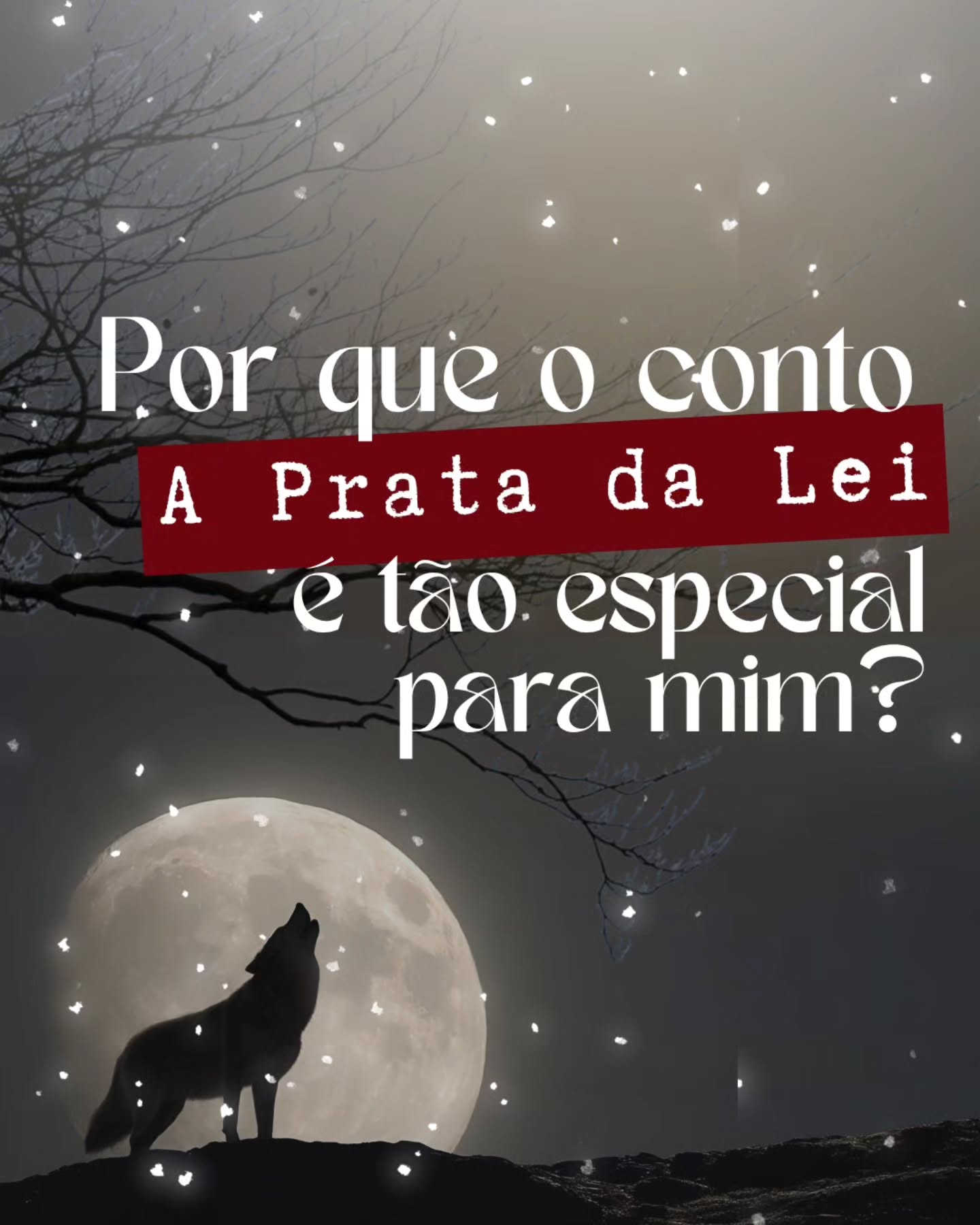 Por que o conto
A Prata da Lei
é tão especial para mim?